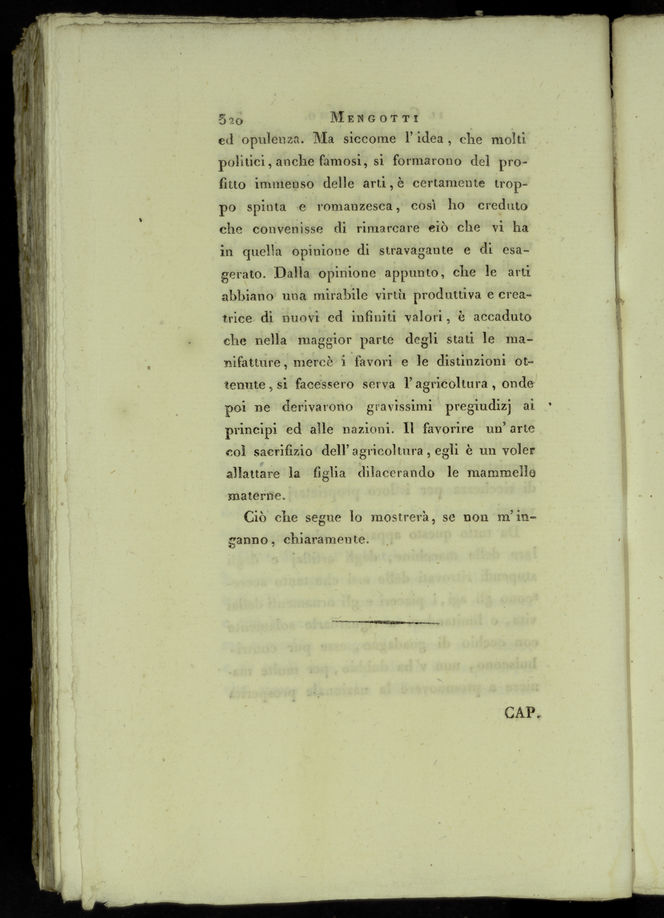 320 MENGOTTI

ed opulenza. Ma siccome l'idea, che molti politici, anche famosi, si formarono del profitto immenso delle arti, è certamente troppo spinta e romanzesca, così ho creduto che convenisse di rimarcare ciò che vi ha in quella opinione di stravagante e di esagerato. Dalla opinione appunto, che le arti abbiano una mirabile virtù produttiva e creatrice di nuovi ed infiniti valori, è accaduto che nella maggior parte degli stati le manifatture, mercè i favori e le distinzioni ottenute, si facessero serva l'agricoltura, onde poi ne derivarono gravissimi pregiudizj ai principi ed alle nazioni. Il favorire un'arte col sacrifizio dell'agricoltura, egli è un voler allattare la figlia dilacerando le mammelle materne.

Ciò che segue lo mostrerà, se non m'inganno, chiaramente.

CAP.